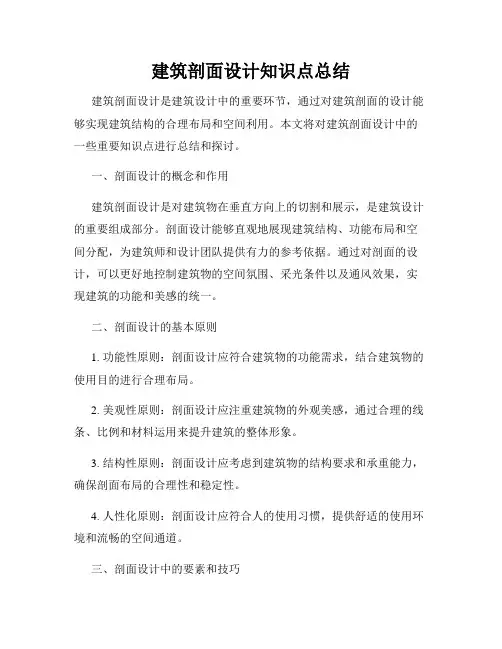 建筑剖面设计知识点总结

建筑剖面设计是建筑设计中的重要环节，通过对建筑剖面的设计能够实现建筑结构的合理布局和空间利用。本文将对建筑剖面设计中的一些重要知识点进行总结和探讨。

一、剖面设计的概念和作用

建筑剖面设计是对建筑物在垂直方向上的切割和展示，是建筑设计的重要组成部分。剖面设计能够直观地展现建筑结构、功能布局和空间分配，为建筑师和设计团队提供有力的参考依据。通过对剖面的设计，可以更好地控制建筑物的空间氛围、采光条件以及通风效果，实现建筑的功能和美感的统一。

二、剖面设计的基本原则

1. 功能性原则：剖面设计应符合建筑物的功能需求，结合建筑物的使用目的进行合理布局。

2. 美观性原则：剖面设计应注重建筑物的外观美感，通过合理的线条、比例和材料运用来提升建筑的整体形象。

3. 结构性原则：剖面设计应考虑到建筑物的结构要求和承重能力，确保剖面布局的合理性和稳定性。

4. 人性化原则：剖面设计应符合人的使用习惯，提供舒适的使用环境和流畅的空间通道。

三、剖面设计中的要素和技巧